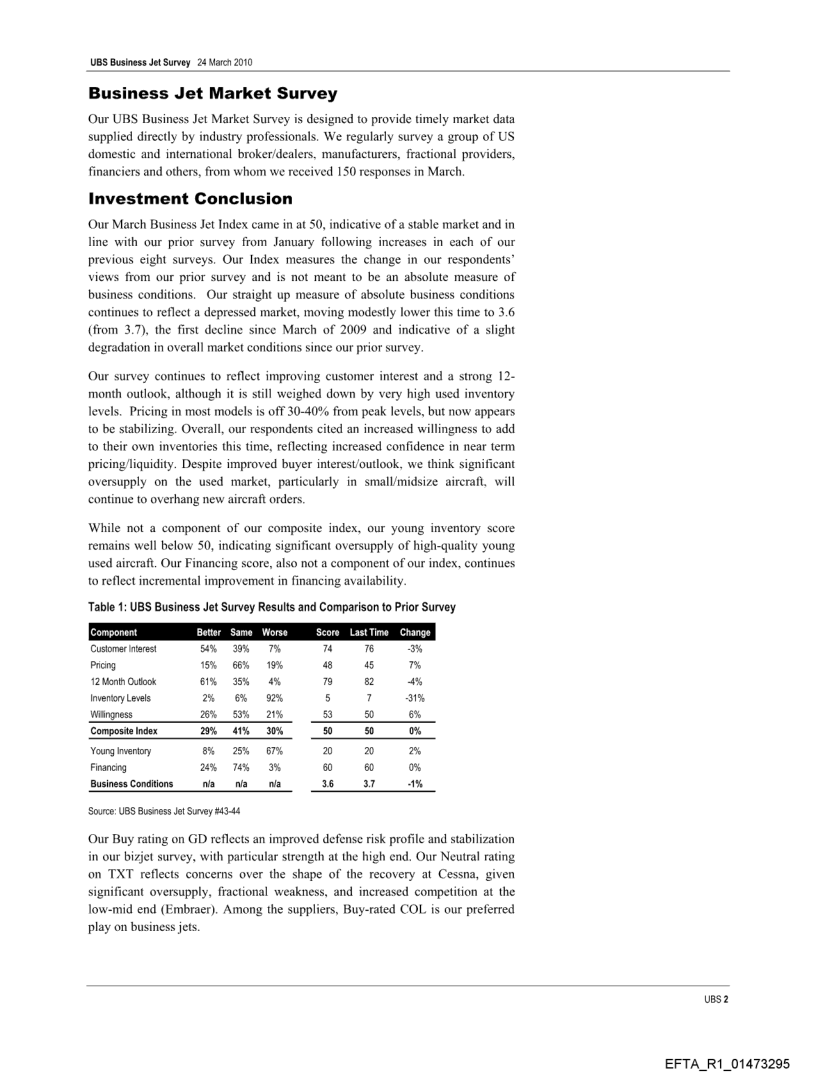 UBS Business Jet Survey 24 March 2010

Business Jet Market Survey

Our UBS Business Jet Market Survey is designed to provide timely market data supplied directly by industry professionals. We regularly survey a group of US domestic and international broker/dealers, manufacturers, fractional providers, financiers and others, from whom we received 150 responses in March.

Investment Conclusion

Our March Business Jet Index came in at 50, indicative of a stable market and in line with our prior survey from January following increases in each of our previous eight surveys. Our Index measures the change in our respondents' views from our prior survey and is not meant to be an absolute measure of business conditions. Our straight up measure of absolute business conditions continues to reflect a depressed market, moving modestly lower this time to 3.6 (from 3.7), the first decline since March of 2009 and indicative of a slight degradation in overall market conditions since our prior survey.

Our survey continues to reflect improving customer interest and a strong 12-month outlook, although it is still weighed down by very high used inventory levels. Pricing in most models is off 30-40% from peak levels, but now appears to be stabilizing. Overall, our respondents cited an increased willingness to add to their own inventories this time, reflecting increased confidence in near term pricing/liquidity. Despite improved buyer interest/outlook, we think significant oversupply on the used market, particularly in small/midsize aircraft, will continue to overhang new aircraft orders.

While not a component of our composite index, our young inventory score remains well below 50, indicating significant oversupply of high-quality young used aircraft. Our Financing score, also not a component of our index, continues to reflect incremental improvement in financing availability.

Table 1: UBS Business Jet Survey Results and Comparison to Prior Survey

| Component | Better | Same | Worse | Score | Last Time | Change |
|---|---|---|---|---|---|---|
| Customer Interest | 54% | 39% | 7% | 74 | 76 | -3% |
| Pricing | 15% | 66% | 19% | 48 | 45 | 7% |
| 12 Month Outlook | 61% | 35% | 4% | 79 | 82 | -4% |
| Inventory Levels | 2% | 6% | 92% | 5 | 7 | -31% |
| Willingness | 26% | 53% | 21% | 53 | 50 | 6% |
| Composite Index | 29% | 41% | 30% | 50 | 50 | 0% |
| Young Inventory | 8% | 25% | 67% | 20 | 20 | 2% |
| Financing | 24% | 74% | 3% | 60 | 60 | 0% |
| Business Conditions | n/a | n/a | n/a | 3.6 | 3.7 | -1% |

Source: UBS Business Jet Survey #43-44

Our Buy rating on GD reflects an improved defense risk profile and stabilization in our bizjet survey, with particular strength at the high end. Our Neutral rating on TXT reflects concerns over the shape of the recovery at Cessna, given significant oversupply, fractional weakness, and increased competition at the low-mid end (Embraer). Among the suppliers, Buy-rated COL is our preferred play on business jets.

UBS 2

EFTA_R1_01473295